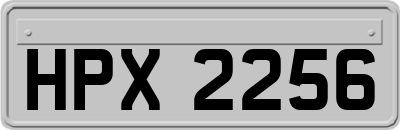 HPX 2256